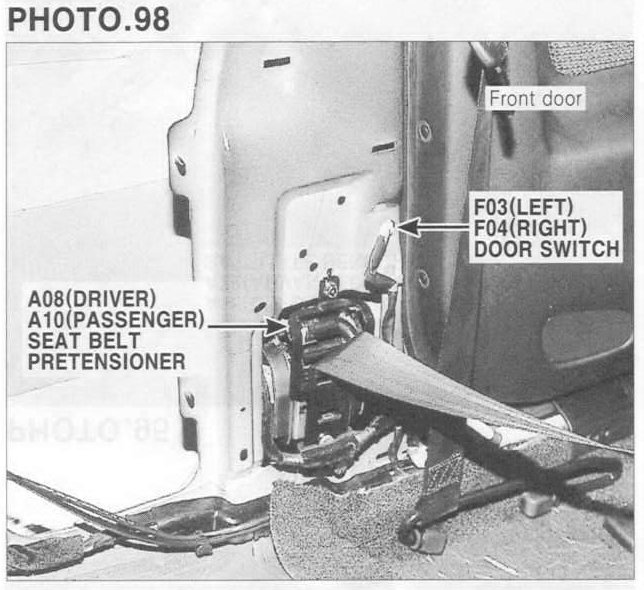 PHOTO.98

Front door

F03(LEFT)
F04(RIGHT)
DOOR SWITCH

A08(DRIVER)
A10(PASSENGER)
SEAT BELT
PRETENSIONER